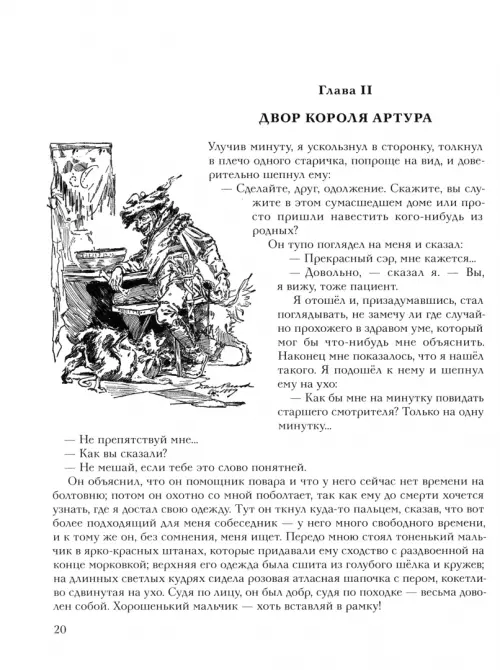 Глава II

ДВОР КОРОЛЯ АРТУРА

Улучив минуту, я ускользнул в сторонку, толкнул в плечо одного старичка, попроще на вид, и доверительно шепнул ему:

— Сделайте, друг, одолжение. Скажите, вы служите в этом сумасшедшем доме или просто пришли навестить кого-нибудь из родных?

Он тупо поглядел на меня и сказал:

— Прекрасный сэр, мне кажется...

— Довольно, — сказал я. — Вы, я вижу, тоже пациент.

Я отошёл и, призадумавшись, стал поглядывать, не замечу ли где случайно прохожего в здравом уме, который мог бы что-нибудь мне объяснить. Наконец мне показалось, что я нашёл такого. Я подошёл к нему и шепнул ему на ухо:

— Как бы мне на минутку повидать старшего смотрителя? Только на одну минутку...

— Не препятствуй мне...

— Как вы сказали?

— Не мешай, если тебе это слово понятней.

Он объяснил, что он помощник повара и что у него сейчас нет времени на болтовню; потом он охотно со мной поболтает, так как ему до смерти хочется узнать, где я достал свою одежду. Тут он ткнул куда-то пальцем, сказав, что вот более подходящий для меня собеседник — у него много свободного времени, и к тому же он, без сомнения, меня ищет. Передо мною стоял тоненький мальчик в ярко-красных штанах, которые придавали ему сходство с раздвоенной на конце морковкой; верхняя его одежда была сшита из голубого шёлка и кружев; на длинных светлых кудрях сидела розовая атласная шапочка с пером, кокетливо сдвинутая на ухо. Судя по лицу, он был добр, судя по походке — весьма доволен собой. Хорошенький мальчик — хоть вставляй в рамку!

20